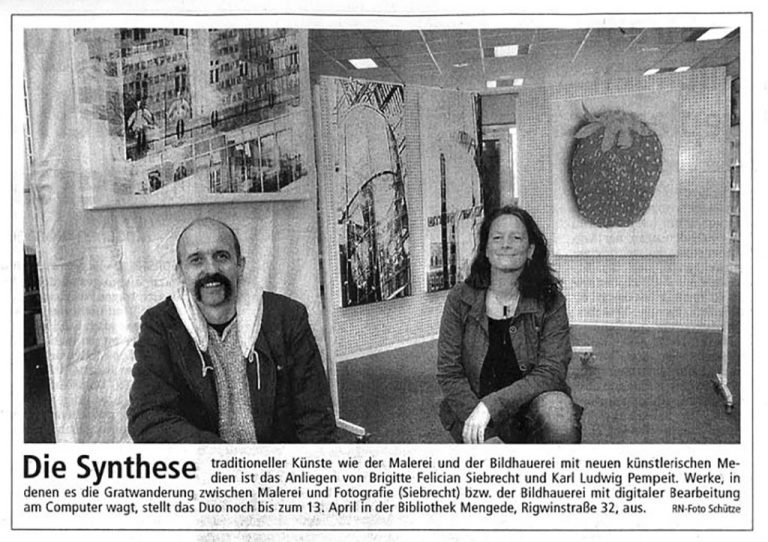 Die Synthese traditioneller Künste wie der Malerei und der Bildhauerei mit neuen künstlerischen Medien ist das Anliegen von Brigitte Felician Siebrecht und Karl Ludwig Pempeit. Werke, in denen es die Gratwanderung zwischen Malerei und Fotografie (Siebrecht) bzw. der Bildhauerei mit digitaler Bearbeitung am Computer wagt, stellt das Duo noch bis zum 13. April in der Bibliothek Mengede, Rigwinstraße 32, aus. RN-Foto Schütze